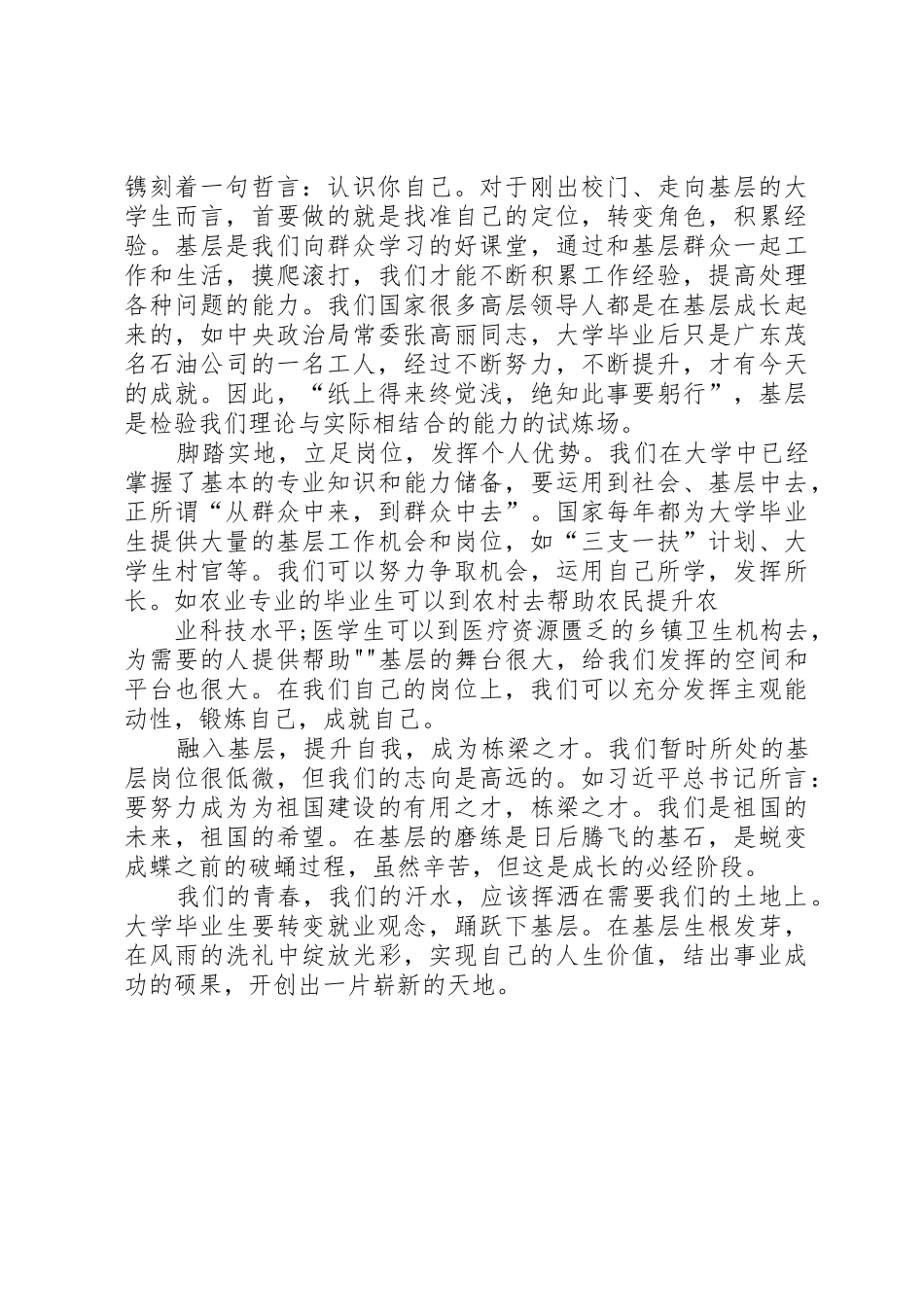 镌刻着一句哲言：认识你自己。对于刚出校门、走向基层的大学生而言，首要做的就是找准自己的定位，转变角色，积累经验。基层是我们向群众学习的好课堂，通过和基层群众一起工作和生活，摸爬滚打，我们才能不断积累工作经验，提高处理各种问题的能力。我们国家很多高层领导人都是在基层成长起来的，如中央政治局常委张高丽同志，大学毕业后只是广东茂名石油公司的一名工人，经过不断努力，不断提升，才有今天的成就。因此，“纸上得来终觉浅，绝知此事要躬行”，基层是检验我们理论与实际相结合的能力的试炼场。

脚踏实地，立足岗位，发挥个人优势。我们在大学中已经掌握了基本的专业知识和能力储备，要运用到社会、基层中去，正所谓“从群众中来，到群众中去”。国家每年都为大学毕业生提供大量的基层工作机会和岗位，如“三支一扶”计划、大学生村官等。我们可以努力争取机会，运用自己所学，发挥所长。如农业专业的毕业生可以到农村去帮助农民提升农

业科技水平;医学生可以到医疗资源匮乏的乡镇卫生机构去，为需要的人提供帮助""基层的舞台很大，给我们发挥的空间和平台也很大。在我们自己的岗位上，我们可以充分发挥主观能动性，锻炼自己，成就自己。

融入基层，提升自我，成为栋梁之才。我们暂时所处的基层岗位很低微，但我们的志向是高远的。如习近平总书记所言：要努力成为为祖国建设的有用之才，栋梁之才。我们是祖国的未来，祖国的希望。在基层的磨练是日后腾飞的基石，是蜕变成蝶之前的破蛹过程，虽然辛苦，但这是成长的必经阶段。

我们的青春，我们的汗水，应该挥洒在需要我们的土地上。大学毕业生要转变就业观念，踊跃下基层。在基层生根发芽，在风雨的洗礼中绽放光彩，实现自己的人生价值，结出事业成功的硕果，开创出一片崭新的天地。